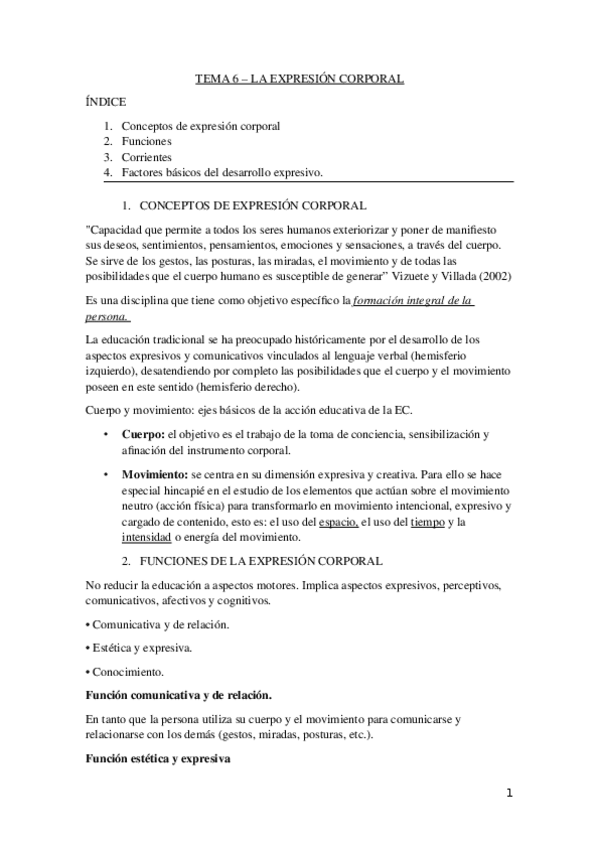 TEMA 6 – LA EXPRESIÓN CORPORAL

ÍNDICE

1. Conceptos de expresión corporal
2. Funciones
3. Corrientes
4. Factores básicos del desarrollo expresivo.

1. CONCEPTOS DE EXPRESIÓN CORPORAL

"Capacidad que permite a todos los seres humanos exteriorizar y poner de manifiesto sus deseos, sentimientos, pensamientos, emociones y sensaciones, a través del cuerpo. Se sirve de los gestos, las posturas, las miradas, el movimiento y de todas las posibilidades que el cuerpo humano es susceptible de generar" Vizuete y Villada (2002)

Es una disciplina que tiene como objetivo específico la formación integral de la persona.

La educación tradicional se ha preocupado históricamente por el desarrollo de los aspectos expresivos y comunicativos vinculados al lenguaje verbal (hemisferio izquierdo), desatendiendo por completo las posibilidades que el cuerpo y el movimiento poseen en este sentido (hemisferio derecho).

Cuerpo y movimiento: ejes básicos de la acción educativa de la EC.

• Cuerpo: el objetivo es el trabajo de la toma de conciencia, sensibilización y afinación del instrumento corporal.

• Movimiento: se centra en su dimensión expresiva y creativa. Para ello se hace especial hincapié en el estudio de los elementos que actúan sobre el movimiento neutro (acción física) para transformarlo en movimiento intencional, expresivo y cargado de contenido, esto es: el uso del espacio, el uso del tiempo y la intensidad o energía del movimiento.

2. FUNCIONES DE LA EXPRESIÓN CORPORAL

No reducir la educación a aspectos motores. Implica aspectos expresivos, perceptivos, comunicativos, afectivos y cognitivos.

• Comunicativa y de relación.

• Estética y expresiva.

• Conocimiento.

Función comunicativa y de relación.

En tanto que la persona utiliza su cuerpo y el movimiento para comunicarse y relacionarse con los demás (gestos, miradas, posturas, etc.).

Función estética y expresiva

1